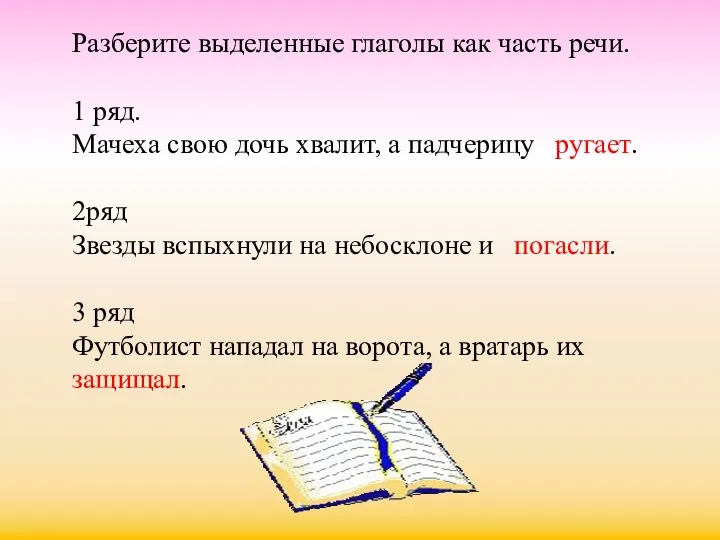 Разберите выделенные глаголы как часть речи.

1 ряд.
Мачеха свою дочь хвалит, а падчерицу ругает.

2ряд
Звезды вспыхнули на небосклоне и погасли.

3 ряд
Футболист нападал на ворота, а вратарь их защищал.